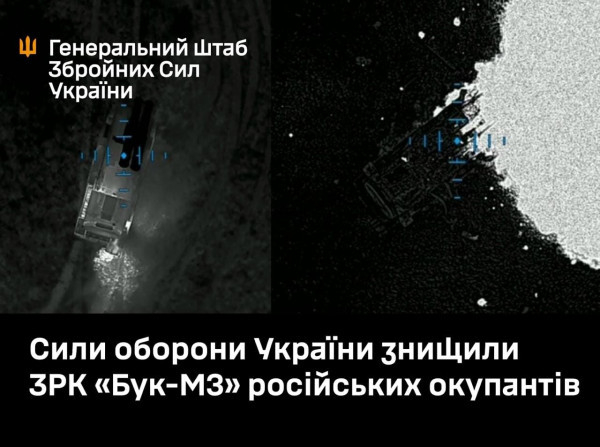 Генеральний Штаб
Збройних Сил
України

Сили оборони України знищили ЗРК «Бук-М3» російських окупантів